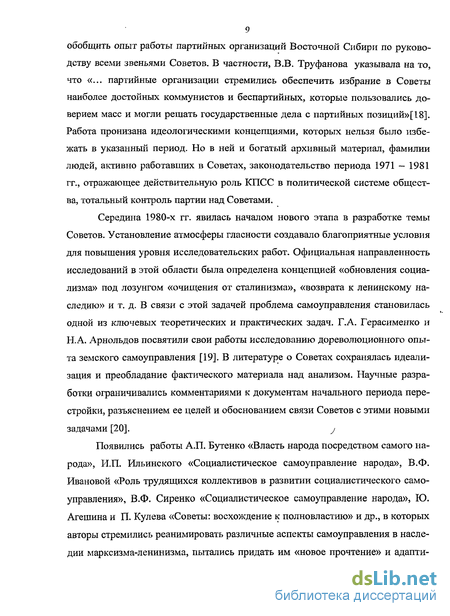 9

обобщить опыт работы партийных организаций Восточной Сибири по руководству всеми звеньями Советов. В частности, В.В. Труфанова указывала на то, что «... партийные организации стремились обеспечить избрание в Советы наиболее достойных коммунистов и беспартийных, которые пользовались доверием масс и могли решать государственные дела с партийных позиций»[18]. Работа пронизана идеологическими концепциями, которых нельзя было избежать в указанный период. Но в ней и богатый архивный материал, фамилии людей, активно работавших в Советах, законодательство периода 1971 – 1981 гг., отражающее действительную роль КПСС в политической системе общества, тотальный контроль партии над Советами.

Середина 1980-х гг. явилась началом нового этапа в разработке темы Советов. Установление атмосферы гласности создавало благоприятные условия для повышения уровня исследовательских работ. Официальная направленность исследований в этой области была определена концепцией «обновления социализма» под лозунгом «очищения от сталинизма», «возврата к ленинскому наследию» и т. д. В связи с этой задачей проблема самоуправления становилась одной из ключевых теоретических и практических задач. Г.А. Герасименко и Н.А. Арнольдов посвятили свои работы исследованию дореволюционного опыта земского самоуправления [19]. В литературе о Советах сохранялась идеализация и преобладание фактического материала над анализом. Научные разработки ограничивались комментариями к документам начального периода перестройки, разъяснением ее целей и обоснованием связи Советов с этими новыми задачами [20].

Появились работы А.П. Бутенко «Власть народа посредством самого народа», И.П. Ильинского «Социалистическое самоуправление народа», В.Ф. Ивановой «Роль трудящихся коллективов в развитии социалистического самоуправления», В.Ф. Сиренко «Социалистическое самоуправление народа», Ю. Агешина и П. Кулева «Советы: восхождение к полновластию» и др., в которых авторы стремились реанимировать различные аспекты самоуправления в наследии марксизма-ленинизма, пытались придать им «новое прочтение» и адапти-

dsLib.net
библиотека диссертаций